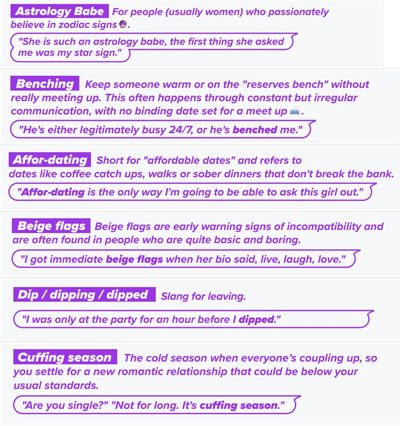 Astrology Babe For people (usually women) who passionately believe in zodiac signs.

"She is such an astrology babe, the first thing she asked me was my star sign."

Benching Keep someone warm or on the "reserves bench" without really meeting up. This often happens through constant but irregular communication, with no binding date set for a meet up.

"He's either legitimately busy 24/7, or he's benched me."

Affor-dating Short for "affordable dates" and refers to dates like coffee catch ups, walks or sober dinners that don't break the bank.

"Affor-dating is the only way I'm going to be able to ask this girl out."

Beige flags Beige flags are early warning signs of incompatibility and are often found in people who are quite basic and boring.

"I got immediate beige flags when her bio said, live, laugh, love."

Dip / dipping / dipped Slang for leaving.

"I was only at the party for an hour before I dipped."

Cuffing season The cold season when everyone's coupling up, so you settle for a new romantic relationship that could be below your usual standards.

"Are you single?" "Not for long. It's cuffing season."